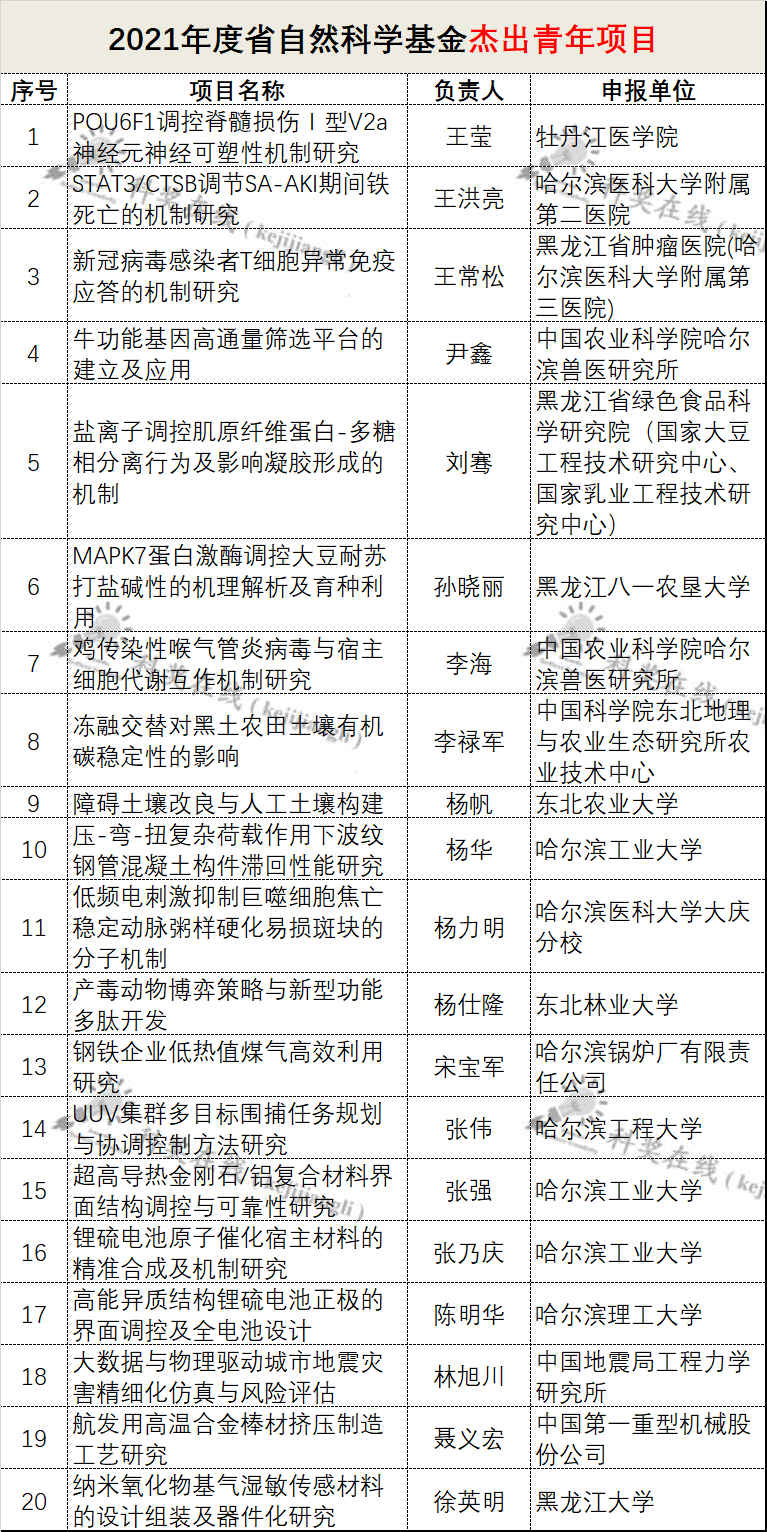 2021年度省自然科学基金杰出青年项目

| 序号 | 项目名称 | 负责人 | 申报单位 |
|---|---|---|---|
| 1 | POU6F1调控脊髓损伤Ⅰ型V2a神经元神经可塑性机制研究 | 王莹 | 牡丹江医学院 |
| 2 | STAT3/CTSB调节SA-AKI期间铁死亡的机制研究 | 王洪亮 | 哈尔滨医科大学附属第二医院 |
| 3 | 新冠病毒感染者T细胞异常免疫应答的机制研究 | 王常松 | 黑龙江省肿瘤医院(哈尔滨医科大学附属第三医院) |
| 4 | 牛功能基因高通量筛选平台的建立及应用 | 尹鑫 | 中国农业科学院哈尔滨兽医研究所 |
| 5 | 盐离子调控肌原纤维蛋白-多糖相分离行为及影响凝胶形成的机制 | 刘骞 | 黑龙江省绿色食品科学研究院（国家大豆工程技术研究中心、国家乳业工程技术研究中心） |
| 6 | MAPK7蛋白激酶调控大豆耐苏打盐碱性的机理解析及育种利用 | 孙晓丽 | 黑龙江八一农垦大学 |
| 7 | 鸡传染性喉气管炎病毒与宿主细胞代谢互作机制研究 | 李海 | 中国农业科学院哈尔滨兽医研究所 |
| 8 | 冻融交替对黑土农田土壤有机碳稳定性的影响 | 李禄军 | 中国科学院东北地理与农业生态研究所农业技术中心 |
| 9 | 障碍土壤改良与人工土壤构建 | 杨帆 | 东北农业大学 |
| 10 | 压-弯-扭复杂荷载作用下波纹钢管混凝土构件滞回性能研究 | 杨华 | 哈尔滨工业大学 |
| 11 | 低频电刺激抑制巨噬细胞焦亡稳定动脉粥样硬化易损斑块的分子机制 | 杨力明 | 哈尔滨医科大学大庆分校 |
| 12 | 产毒动物博弈策略与新型功能多肽开发 | 杨仕隆 | 东北林业大学 |
| 13 | 钢铁企业低热值煤气高效利用研究 | 宋宝军 | 哈尔滨锅炉厂有限责任公司 |
| 14 | UUV集群多目标围捕任务规划与协调控制方法研究 | 张伟 | 哈尔滨工程大学 |
| 15 | 超高导热金刚石/铝复合材料界面结构调控与可靠性研究 | 张强 | 哈尔滨工业大学 |
| 16 | 锂硫电池原子催化宿主材料的精准合成及机制研究 | 张乃庆 | 哈尔滨工业大学 |
| 17 | 高能异质结构锂硫电池正极的界面调控及全电池设计 | 陈明华 | 哈尔滨理工大学 |
| 18 | 大数据与物理驱动城市地震灾害精细化仿真与风险评估 | 林旭川 | 中国地震局工程力学研究所 |
| 19 | 航发用高温合金棒材挤压制造工艺研究 | 聂义宏 | 中国第一重型机械股份公司 |
| 20 | 纳米氧化物基气湿敏传感材料的设计组装及器件化研究 | 徐英明 | 黑龙江大学 |